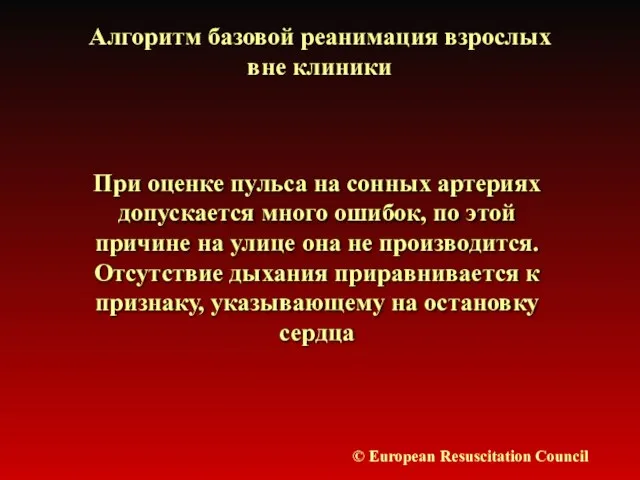 Алгоритм базовой реанимация взрослых вне клиники

При оценке пульса на сонных артериях допускается много ошибок, по этой причине на улице она не производится. Отсутствие дыхания приравнивается к признаку, указывающему на остановку сердца

© European Resuscitation Council